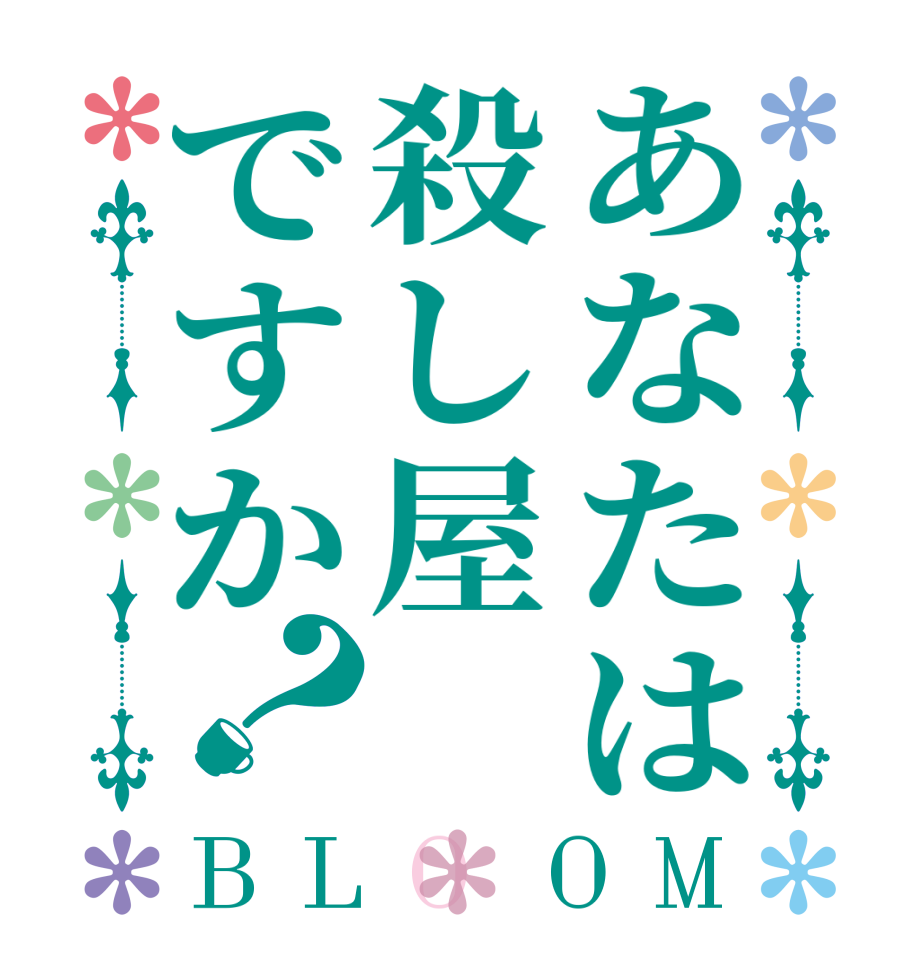 あなたは殺し屋ですか？

BLOOM